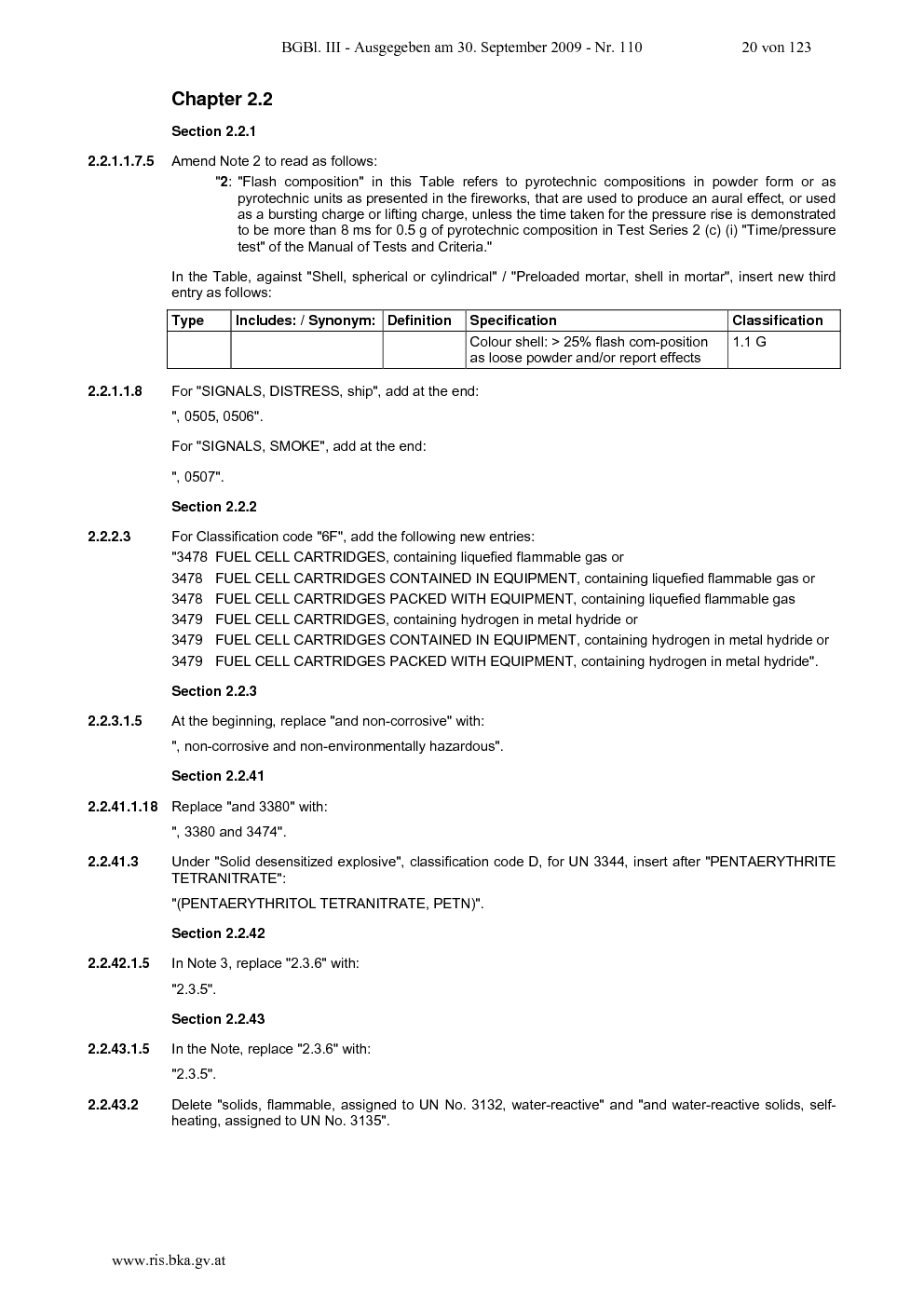 BGBl. III - Ausgegeben am 30. September 2009 - Nr. 110 20 von 123

Chapter 2.2

Section 2.2.1

2.2.1.1.7.5 Amend Note 2 to read as follows:

"2: "Flash composition" in this Table refers to pyrotechnic compositions in powder form or as pyrotechnic units as presented in the fireworks, that are used to produce an aural effect, or used as a bursting charge or lifting charge, unless the time taken for the pressure rise is demonstrated to be more than 8 ms for 0.5 g of pyrotechnic composition in Test Series 2 (c) (i) "Time/pressure test" of the Manual of Tests and Criteria."

In the Table, against "Shell, spherical or cylindrical" / "Preloaded mortar, shell in mortar", insert new third entry as follows:

| Type | Includes: / Synonym: | Definition | Specification | Classification |
|---|---|---|---|---|
| | | | Colour shell: > 25% flash com-position as loose powder and/or report effects | 1.1 G |

2.2.1.1.8 For "SIGNALS, DISTRESS, ship", add at the end:

", 0505, 0506".

For "SIGNALS, SMOKE", add at the end:

", 0507".

Section 2.2.2

2.2.2.3 For Classification code "6F", add the following new entries:

"3478 FUEL CELL CARTRIDGES, containing liquefied flammable gas or
3478 FUEL CELL CARTRIDGES CONTAINED IN EQUIPMENT, containing liquefied flammable gas or
3478 FUEL CELL CARTRIDGES PACKED WITH EQUIPMENT, containing liquefied flammable gas
3479 FUEL CELL CARTRIDGES, containing hydrogen in metal hydride or
3479 FUEL CELL CARTRIDGES CONTAINED IN EQUIPMENT, containing hydrogen in metal hydride or
3479 FUEL CELL CARTRIDGES PACKED WITH EQUIPMENT, containing hydrogen in metal hydride".

Section 2.2.3

2.2.3.1.5 At the beginning, replace "and non-corrosive" with:

", non-corrosive and non-environmentally hazardous".

Section 2.2.41

2.2.41.1.18 Replace "and 3380" with:

", 3380 and 3474".

2.2.41.3 Under "Solid desensitized explosive", classification code D, for UN 3344, insert after "PENTAERYTHRITE TETRANITRATE":

"(PENTAERYTHRITOL TETRANITRATE, PETN)".

Section 2.2.42

2.2.42.1.5 In Note 3, replace "2.3.6" with:

"2.3.5".

Section 2.2.43

2.2.43.1.5 In the Note, replace "2.3.6" with:

"2.3.5".

2.2.43.2 Delete "solids, flammable, assigned to UN No. 3132, water-reactive" and "and water-reactive solids, self-heating, assigned to UN No. 3135".

www.ris.bka.gv.at